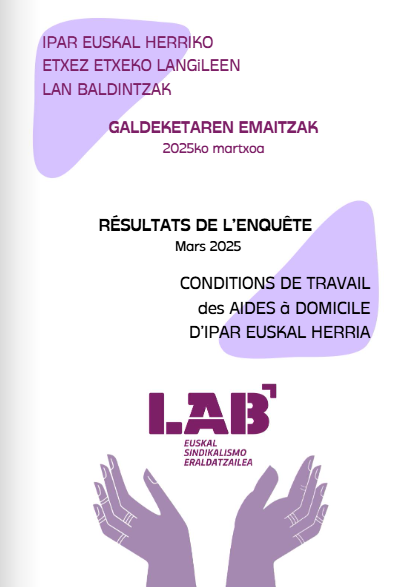 IPAR EUSKAL HERRIKO
ETXEZ ETXEKO LANGiLEEN
LAN BALDINTZAK

GALDEKETAREN EMAITZAK
2025ko martxoa

RÉSULTATS DE L'ENQUÊTE
Mars 2025

CONDITIONS DE TRAVAIL
des AIDES à DOMICILE
D'IPAR EUSKAL HERRIA

LAB

EUSKAL
SINDIKALISMO
ERALDATZAILEA